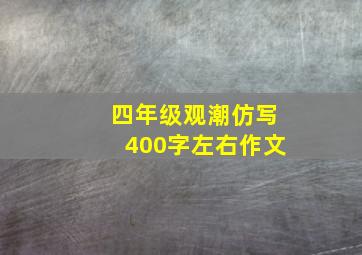 四年级观潮仿写
400字左右作文